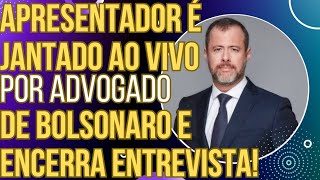 APRESENTADOR É JANTADO AO VIVO POR ADVOGADO DE BOLSONARO E ENCERRA ENTREVISTA!